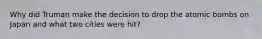 Why did Truman make the decision to drop the atomic bombs on Japan and what two cities were hit?